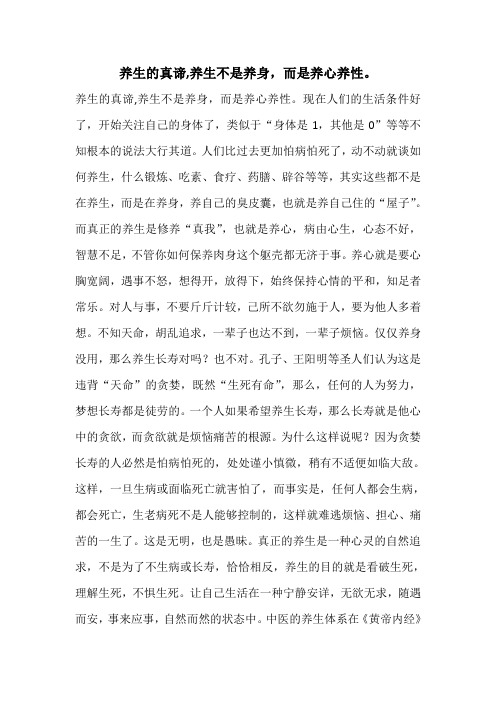 养生的真谛,养生不是养身，而是养心养性。

养生的真谛,养生不是养身，而是养心养性。现在人们的生活条件好了，开始关注自己的身体了，类似于“身体是 1，其他是 0”等等不知根本的说法大行其道。人们比过去更加怕病怕死了，动不动就谈如何养生，什么锻炼、吃素、食疗、药膳、辟谷等等，其实这些都不是在养生，而是在养身，养自己的臭皮囊，也就是养自己住的“屋子”。而真正的养生是修养“真我”，也就是养心，病由心生，心态不好，智慧不足，不管你如何保养肉身这个躯壳都无济于事。养心就是要心胸宽阔，遇事不怒，想得开，放得下，始终保持心情的平和，知足者常乐。对人与事，不要斤斤计较，己所不欲勿施于人，要为他人多着想。不知天命，胡乱追求，一辈子也达不到，一辈子烦恼。仅仅养身没用，那么养生长寿对吗？也不对。孔子、王阳明等圣人们认为这是违背“天命”的贪婪，既然“生死有命”，那么，任何的人为努力，梦想长寿都是徒劳的。一个人如果希望养生长寿，那么长寿就是他心中的贪欲，而贪欲就是烦恼痛苦的根源。为什么这样说呢？因为贪婪长寿的人必然是怕病怕死的，处处谨小慎微，稍有不适便如临大敌。这样，一旦生病或面临死亡就害怕了，而事实是，任何人都会生病，都会死亡，生老病死不是人能够控制的，这样就难逃烦恼、担心、痛苦的一生了。这是无明，也是愚昧。真正的养生是一种心灵的自然追求，不是为了不生病或长寿，恰恰相反，养生的目的就是看破生死，理解生死，不惧生死。让自己生活在一种宁静安详，无欲无求，随遇而安，事来应事，自然而然的状态中。中医的养生体系在《黄帝内经》